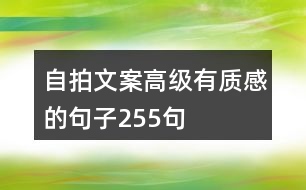 自拍文案高级有质感的句子255句